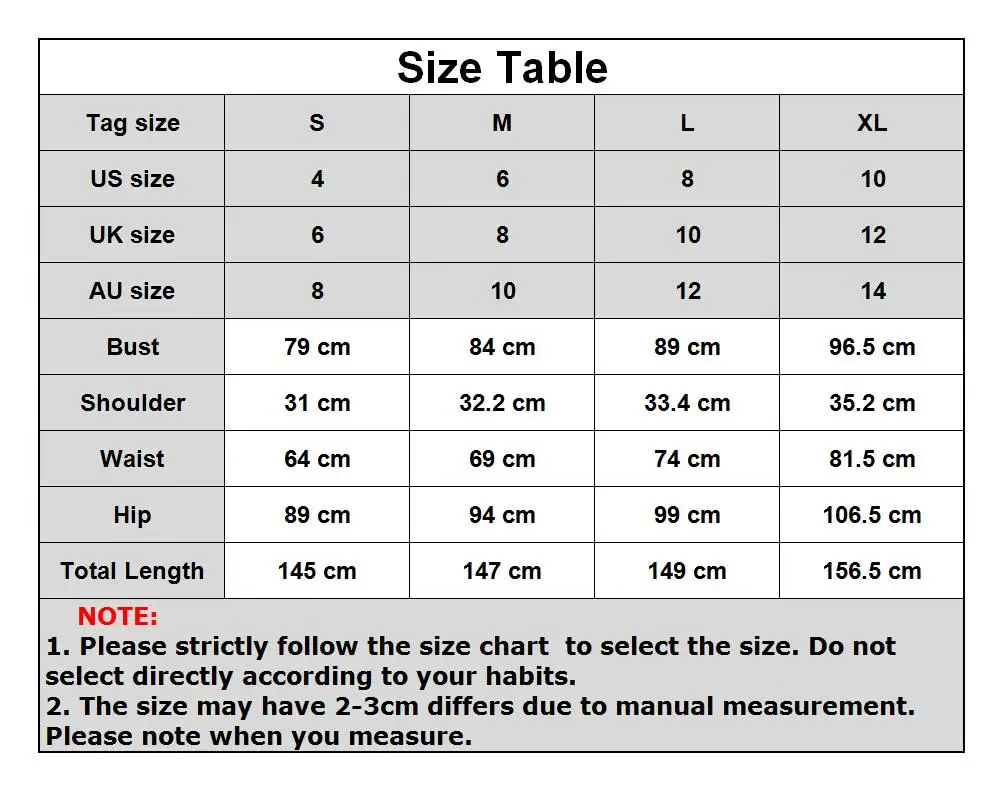 Size Table

| Tag size | S | M | L | XL |
|---|---|---|---|---|
| US size | 4 | 6 | 8 | 10 |
| UK size | 6 | 8 | 10 | 12 |
| AU size | 8 | 10 | 12 | 14 |
| Bust | 79 cm | 84 cm | 89 cm | 96.5 cm |
| Shoulder | 31 cm | 32.2 cm | 33.4 cm | 35.2 cm |
| Waist | 64 cm | 69 cm | 74 cm | 81.5 cm |
| Hip | 89 cm | 94 cm | 99 cm | 106.5 cm |
| Total Length | 145 cm | 147 cm | 149 cm | 156.5 cm |

NOTE:
1. Please strictly follow the size chart to select the size. Do not select directly according to your habits.
2. The size may have 2-3cm differs due to manual measurement. Please note when you measure.